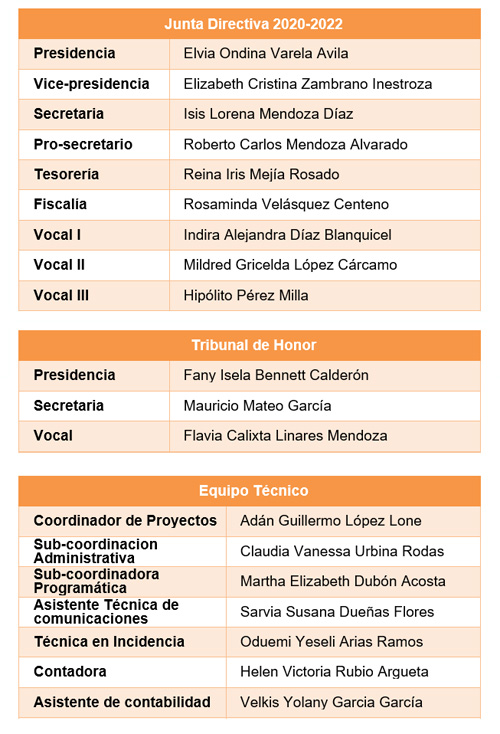 | Junta Directiva 2020-2022 | |
|---|---|
| Presidencia | Elvia Ondina Varela Avila |
| Vice-presidencia | Elizabeth Cristina Zambrano Inestroza |
| Secretaria | Isis Lorena Mendoza Díaz |
| Pro-secretario | Roberto Carlos Mendoza Alvarado |
| Tesorería | Reina Iris Mejía Rosado |
| Fiscalía | Rosaminda Velásquez Centeno |
| Vocal I | Indira Alejandra Díaz Blanquicel |
| Vocal II | Mildred Gricelda López Cárcamo |
| Vocal III | Hipólito Pérez Milla |

| Tribunal de Honor | |
|---|---|
| Presidencia | Fany Isela Bennett Calderón |
| Secretaria | Mauricio Mateo García |
| Vocal | Flavia Calixta Linares Mendoza |

| Equipo Técnico | |
|---|---|
| Coordinador de Proyectos | Adán Guillermo López Lone |
| Sub-coordinacion Administrativa | Claudia Vanessa Urbina Rodas |
| Sub-coordinadora Programática | Martha Elizabeth Dubón Acosta |
| Asistente Técnica de comunicaciones | Sarvia Susana Dueñas Flores |
| Técnica en Incidencia | Oduemi Yeseli Arias Ramos |
| Contadora | Helen Victoria Rubio Argueta |
| Asistente de contabilidad | Velkis Yolany Garcia García |